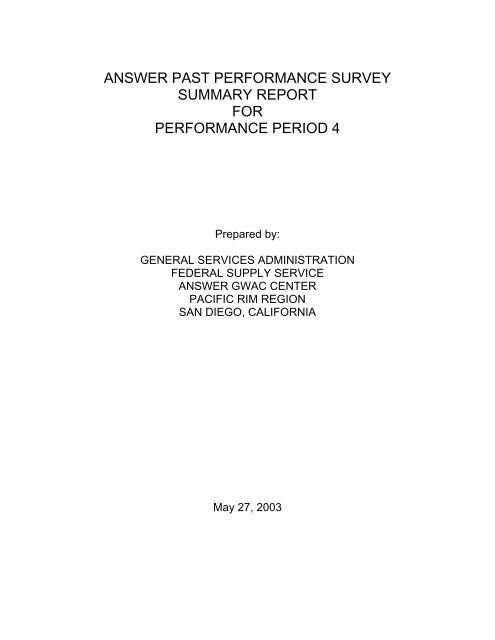 ANSWER PAST PERFORMANCE SURVEY
SUMMARY REPORT
FOR
PERFORMANCE PERIOD 4

Prepared by:

GENERAL SERVICES ADMINISTRATION
FEDERAL SUPPLY SERVICE
ANSWER GWAC CENTER
PACIFIC RIM REGION
SAN DIEGO, CALIFORNIA

May 27, 2003